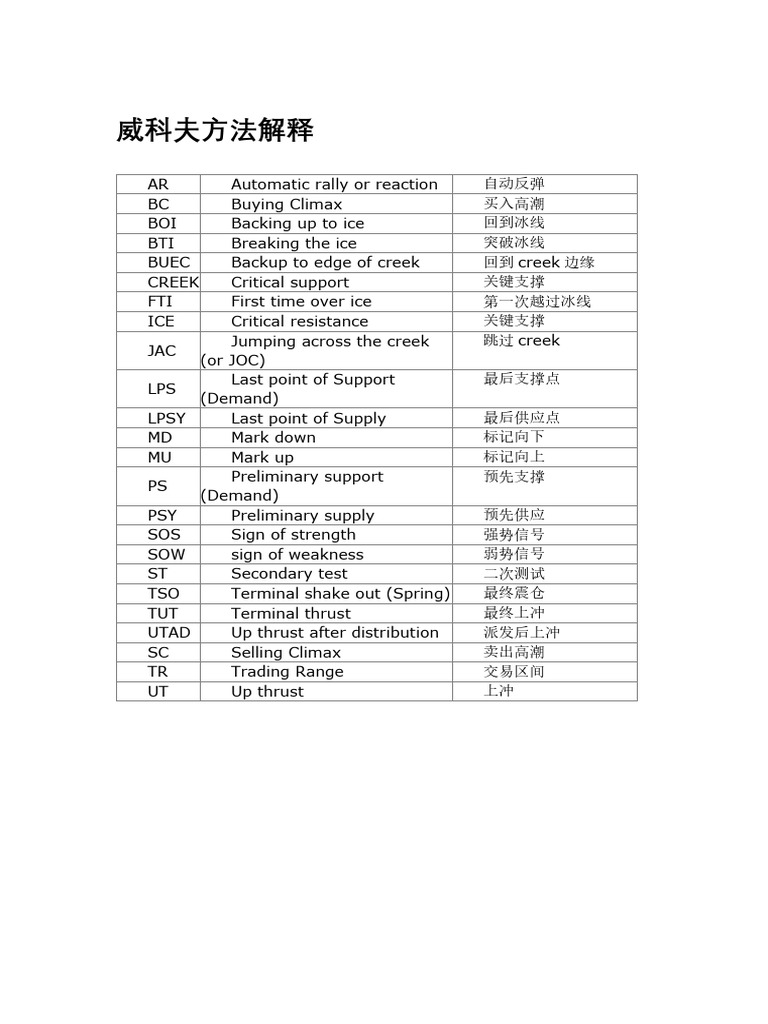 威科夫方法解释

| | | |
|---|---|---|
| AR | Automatic rally or reaction | 自动反弹 |
| BC | Buying Climax | 买入高潮 |
| BOI | Backing up to ice | 回到冰线 |
| BTI | Breaking the ice | 突破冰线 |
| BUEC | Backup to edge of creek | 回到 creek 边缘 |
| CREEK | Critical support | 关键支撑 |
| FTI | First time over ice | 第一次越过冰线 |
| ICE | Critical resistance | 关键支撑 |
| JAC | Jumping across the creek (or JOC) | 跳过 creek |
| LPS | Last point of Support (Demand) | 最后支撑点 |
| LPSY | Last point of Supply | 最后供应点 |
| MD | Mark down | 标记向下 |
| MU | Mark up | 标记向上 |
| PS | Preliminary support (Demand) | 预先支撑 |
| PSY | Preliminary supply | 预先供应 |
| SOS | Sign of strength | 强势信号 |
| SOW | sign of weakness | 弱势信号 |
| ST | Secondary test | 二次测试 |
| TSO | Terminal shake out (Spring) | 最终震仓 |
| TUT | Terminal thrust | 最终上冲 |
| UTAD | Up thrust after distribution | 派发后上冲 |
| SC | Selling Climax | 卖出高潮 |
| TR | Trading Range | 交易区间 |
| UT | Up thrust | 上冲 |